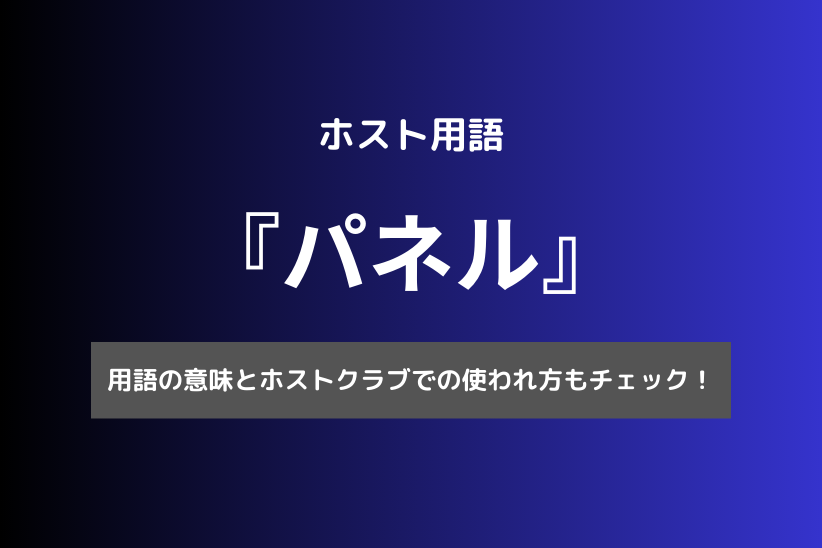 ホスト用語

『パネル』

用語の意味とホストクラブでの使われ方もチェック！